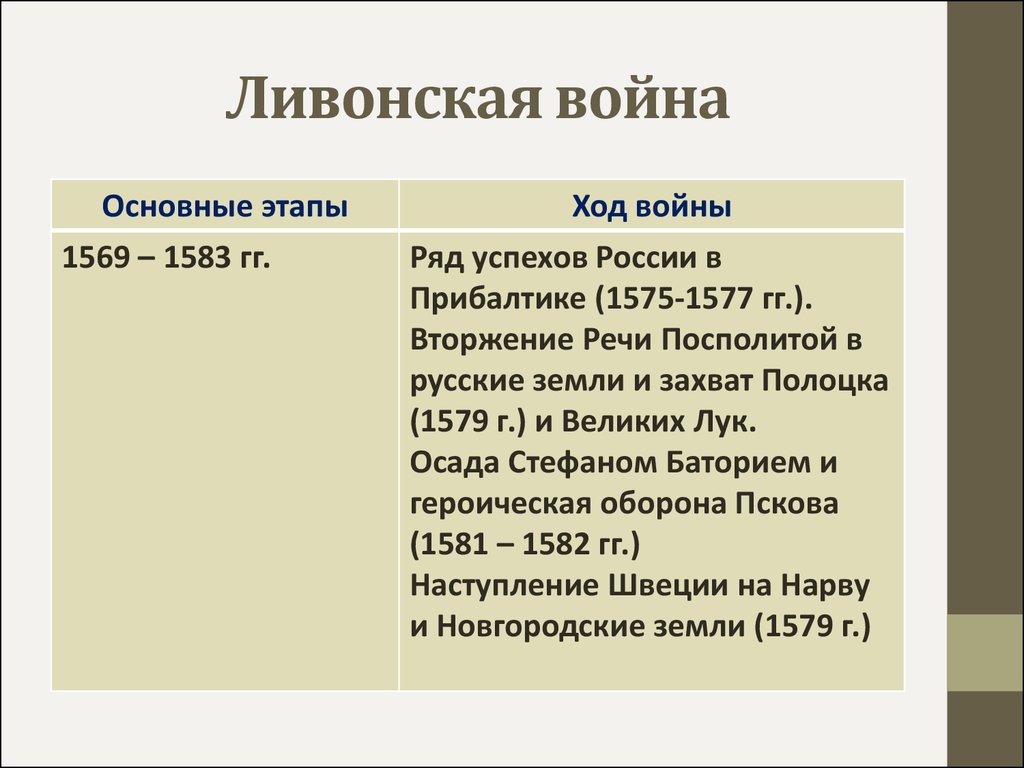 Ливонская война

| Основные этапы | Ход войны |
|---|---|
| 1569 – 1583 гг. | Ряд успехов России в Прибалтике (1575-1577 гг.). Вторжение Речи Посполитой в русские земли и захват Полоцка (1579 г.) и Великих Лук. Осада Стефаном Баторием и героическая оборона Пскова (1581 – 1582 гг.) Наступление Швеции на Нарву и Новгородские земли (1579 г.) |